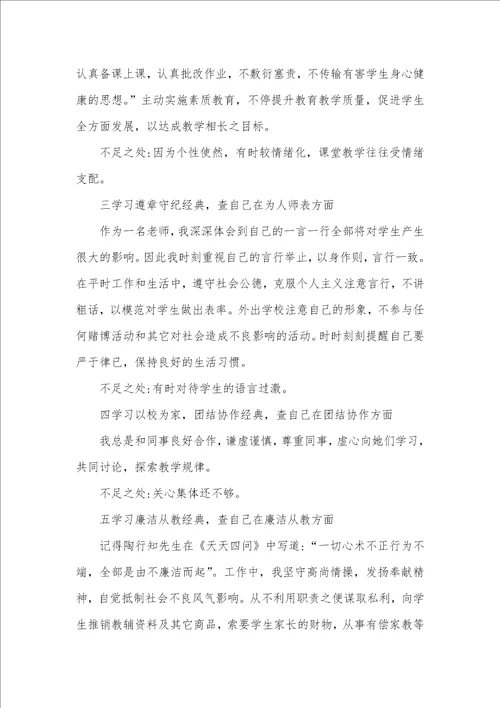 认真备课上课，认真批改作业，不敷衍塞责，不传输有害学生身心健康的思想。”主动实施素质教育，不停提升教育教学质量，促进学生全方面发展，以达成教学相长之目标。

不足之处:因为个性使然，有时较情绪化，课堂教学往往受情绪支配。

三学习遵章守纪经典，查自己在为人师表方面

作为一名老师，我深深体会到自己的一言一行全部将对学生产生很大的影响。因此我时刻重视自己的言行举止，以身作则，言行一致。在平时工作和生活中，遵守社会公德，克服个人主义注意言行，不讲粗话，以模范对学生做出表率。外出学校注意自己的形象，不参与任何赌博活动和其它对社会造成不良影响的活动。时时刻刻提醒自己要严于律已，保持良好的生活习惯。

不足之处:有时对待学生的语言过激。

四学习以校为家，团结协作经典，查自己在团结协作方面

我总是和同事良好合作，谦虚谨慎，尊重同事，虚心向她们学习，共同讨论，探索教学规律。

不足之处:关心集体还不够。

五学习廉洁从教经典，查自己在廉洁从教方面

记得陶行知先生在《天天四问》中写道:“一切心术不正行为不端，全部是由不廉洁而起”。工作中，我坚守高尚情操，发扬奉献精神，自觉抵制社会不良风气影响。从不利用职责之便谋取私利，向学生推销教辅资料及其它商品，索要学生家长的财物，从事有偿家教等